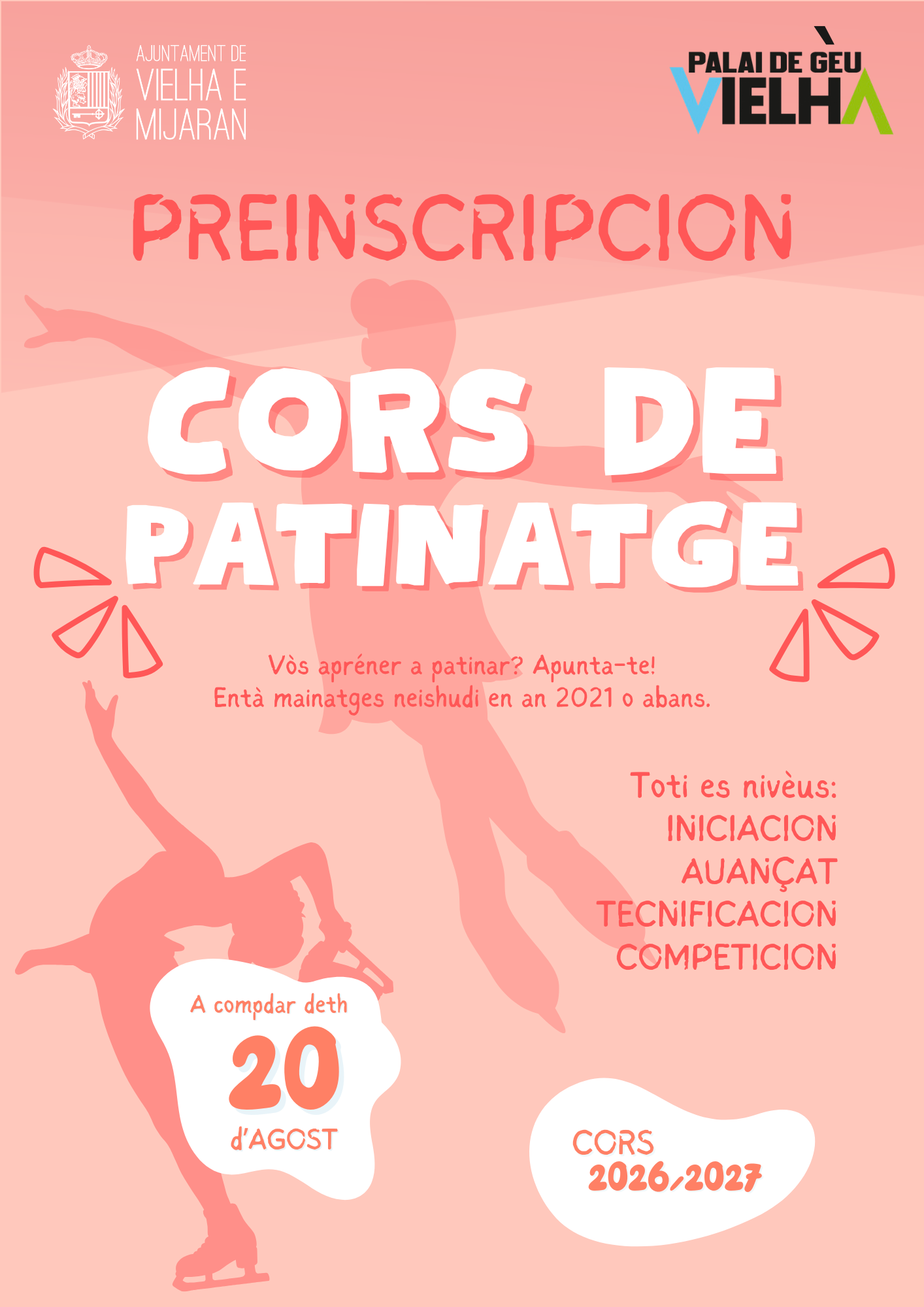 AJUNTAMENT DE
VIELHA E
MIJARAN

PALAI DE GÈU
VIELHA

PREINSCRIPCION

CORS DE
PATINATGE

Vòs apréner a patinar? Apunta-te!
Entà mainatges neishudi en an 2021 o abans.

Toti es nivèus:
INICIACION
AUANÇAT
TECNIFICACION
COMPETICION

A compdar deth
20
d'AGOST

CORS
2026/2027